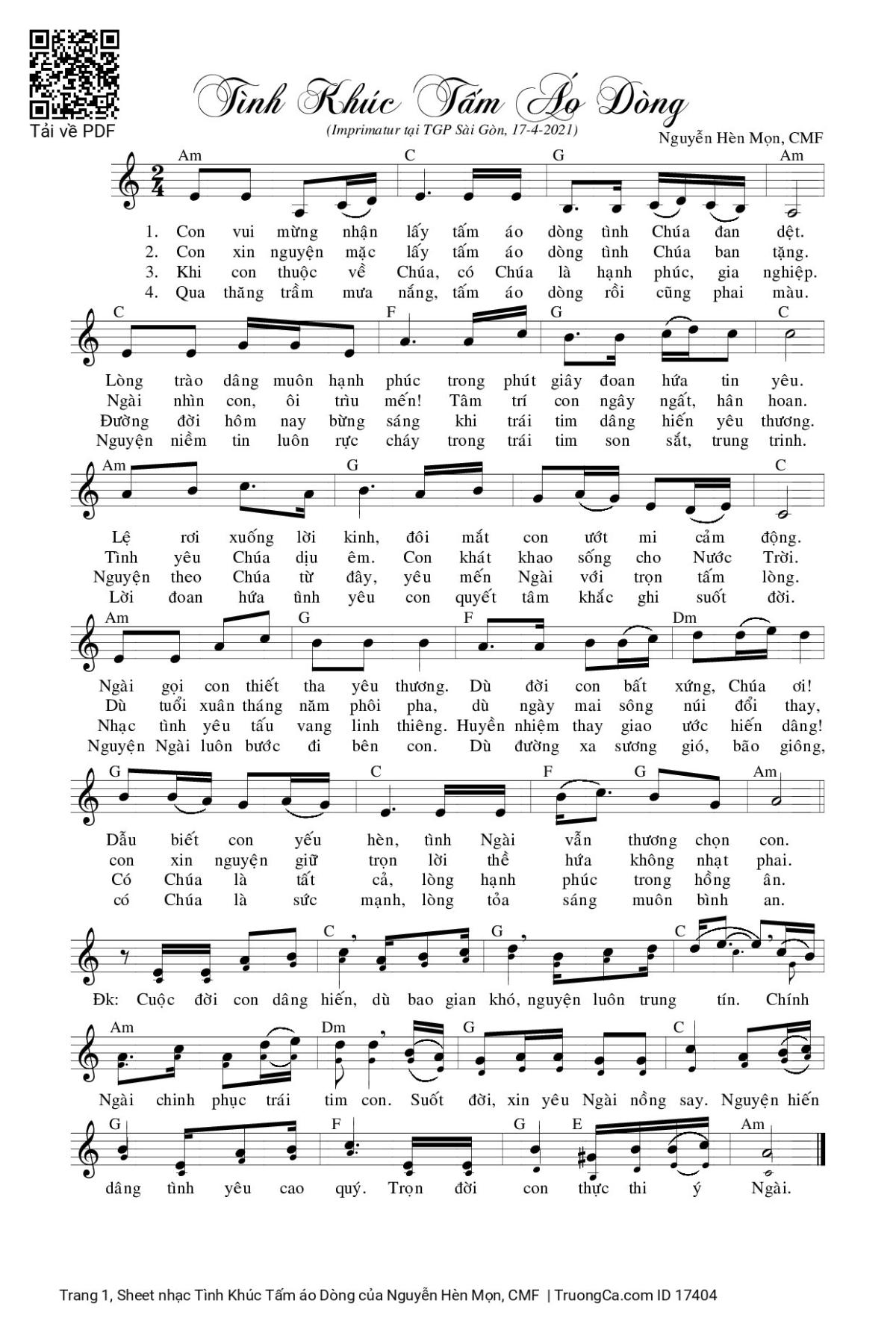 Tải về PDF

Tình Khúc Tấm Áo Dòng

(Imprimatur tại TGP Sài Gòn, 17-4-2021)

Nguyễn Hèn Mọn, CMF

Am C G Am

1. Con vui mừng nhận lấy tấm áo dòng tình Chúa đan dệt.
2. Con xin nguyện mặc lấy tấm áo dòng tình Chúa ban tặng.
3. Khi con thuộc về Chúa, có Chúa là hạnh phúc, gia nghiệp.
4. Qua thăng trầm mưa nắng, tấm áo dòng rồi cũng phai màu.

C F G C

Lòng trào dâng muôn hạnh phúc trong phút giây đoan hứa tin yêu.
Ngài nhìn con, ôi trìu mến! Tâm trí con ngây ngất, hân hoan.
Đường đời hôm nay bừng sáng khi trái tim dâng hiến yêu thương.
Nguyện niềm tin luôn rực cháy trong trái tim son sắt, trung trinh.

Am G C

Lệ rơi xuống lời kinh, đôi mắt con ướt mi cảm động.
Tình yêu Chúa dịu êm. Con khát khao sống cho Nước Trời.
Nguyện theo Chúa từ đây, yêu mến Ngài với trọn tấm lòng.
Lời đoan hứa tình yêu con quyết tâm khắc ghi suốt đời.

Am G F Dm

Ngài gọi con thiết tha yêu thương. Dù đời con bất xứng, Chúa ơi!
Dù tuổi xuân tháng năm phôi pha, dù ngày mai sông núi đổi thay,
Nhạc tình yêu tấu vang linh thiêng. Huyền nhiệm thay giao ước hiến dâng!
Nguyện Ngài luôn bước đi bên con. Dù đường xa sương gió, bão giông,

G C F G Am

Dẫu biết con yếu hèn, tình Ngài vẫn thương chọn con.
con xin nguyện giữ trọn lời thề hứa không nhạt phai.
Có Chúa là tất cả, lòng hạnh phúc trong hồng ân.
có Chúa là sức mạnh, lòng tỏa sáng muôn bình an.

C G C

Đk: Cuộc đời con dâng hiến, dù bao gian khó, nguyện luôn trung tín. Chính

Am Dm G C

Ngài chinh phục trái tim con. Suốt đời, xin yêu Ngài nồng say. Nguyện hiến

G F G E Am

dâng tình yêu cao quý. Trọn đời con thực thi ý Ngài.

Trang 1, Sheet nhạc Tình Khúc Tấm áo Dòng của Nguyễn Hèn Mọn, CMF | TruongCa.com ID 17404